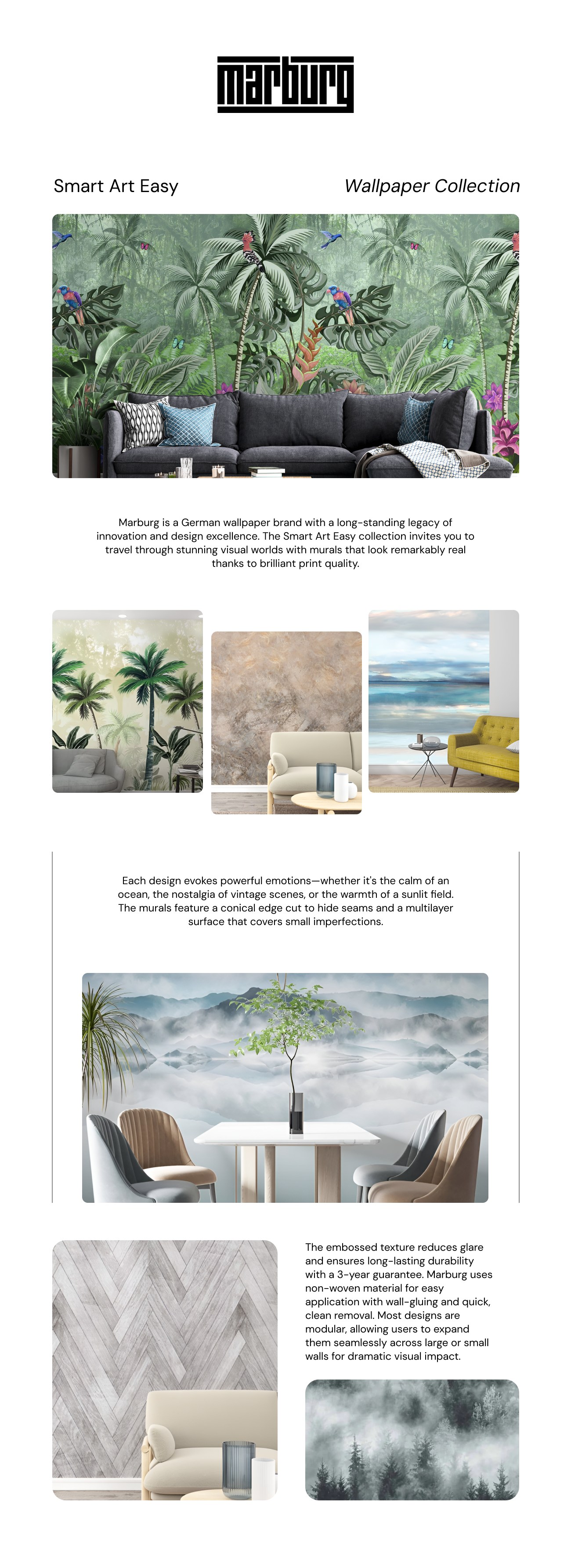 marburg

Smart Art Easy

Wallpaper Collection

Marburg is a German wallpaper brand with a long-standing legacy of innovation and design excellence. The Smart Art Easy collection invites you to travel through stunning visual worlds with murals that look remarkably real thanks to brilliant print quality.

Each design evokes powerful emotions—whether it's the calm of an ocean, the nostalgia of vintage scenes, or the warmth of a sunlit field. The murals feature a conical edge cut to hide seams and a multilayer surface that covers small imperfections.

The embossed texture reduces glare and ensures long-lasting durability with a 3-year guarantee. Marburg uses non-woven material for easy application with wall-gluing and quick, clean removal. Most designs are modular, allowing users to expand them seamlessly across large or small walls for dramatic visual impact.